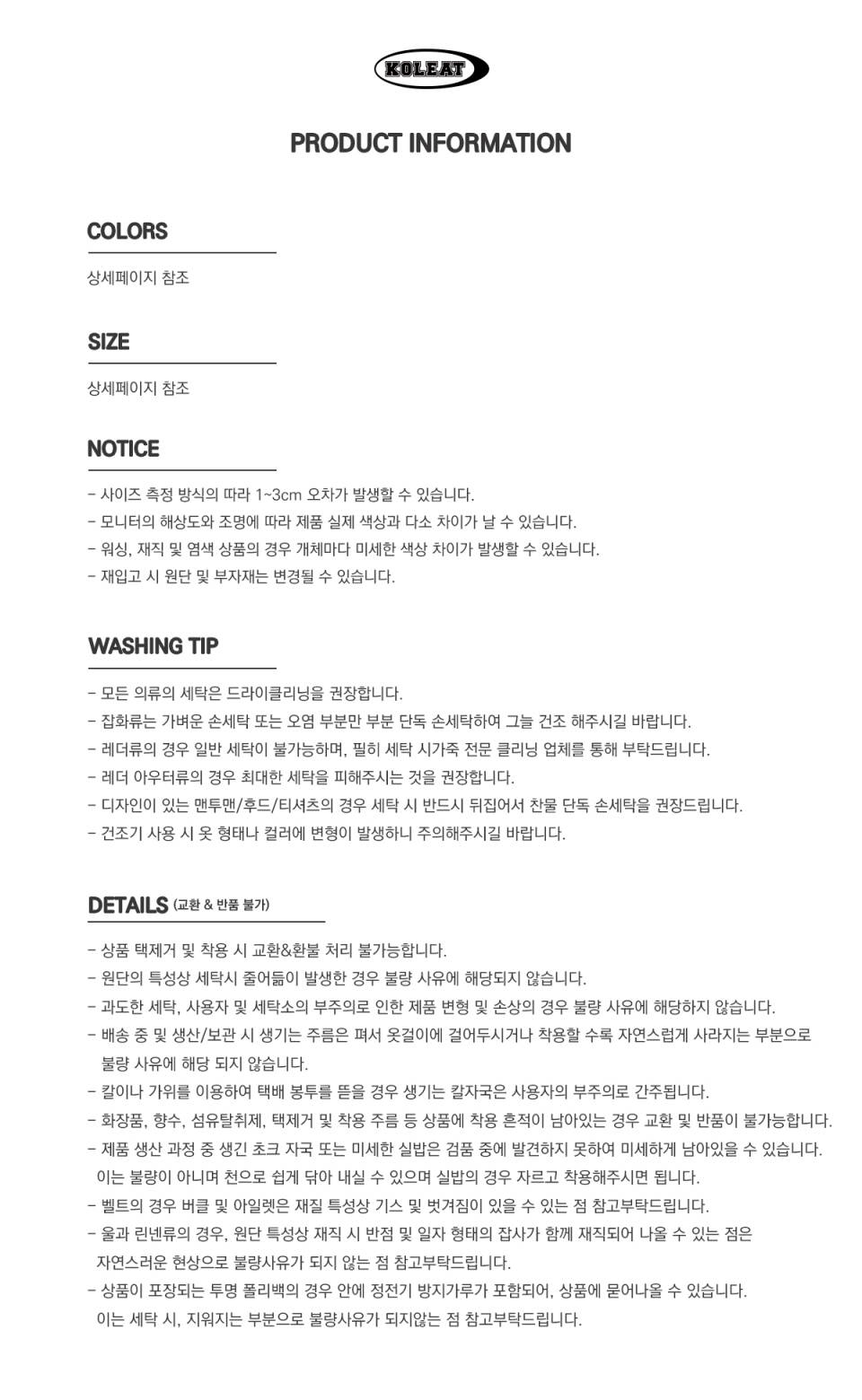 KOLEAT

PRODUCT INFORMATION

COLORS

상세페이지 참조

SIZE

상세페이지 참조

NOTICE

- 사이즈 측정 방식의 따라 1~3cm 오차가 발생할 수 있습니다.
- 모니터의 해상도와 조명에 따라 제품 실제 색상과 다소 차이가 날 수 있습니다.
- 워싱, 재직 및 염색 상품의 경우 개체마다 미세한 색상 차이가 발생할 수 있습니다.
- 재입고 시 원단 및 부자재는 변경될 수 있습니다.

WASHING TIP

- 모든 의류의 세탁은 드라이클리닝을 권장합니다.
- 잡화류는 가벼운 손세탁 또는 오염 부분만 부분 단독 손세탁하여 그늘 건조 해주시길 바랍니다.
- 레더류의 경우 일반 세탁이 불가능하며, 필히 세탁 시가죽 전문 클리닝 업체를 통해 부탁드립니다.
- 레더 아우터류의 경우 최대한 세탁을 피해주시는 것을 권장합니다.
- 디자인이 있는 맨투맨/후드/티셔츠의 경우 세탁 시 반드시 뒤집어서 찬물 단독 손세탁을 권장드립니다.
- 건조기 사용 시 옷 형태나 컬러에 변형이 발생하니 주의해주시길 바랍니다.

DETAILS (교환 & 반품 불가)

- 상품 택제거 및 착용 시 교환&환불 처리 불가능합니다.
- 원단의 특성상 세탁시 줄어듦이 발생한 경우 불량 사유에 해당되지 않습니다.
- 과도한 세탁, 사용자 및 세탁소의 부주의로 인한 제품 변형 및 손상의 경우 불량 사유에 해당하지 않습니다.
- 배송 중 및 생산/보관 시 생기는 주름은 펴서 옷걸이에 걸어두시거나 착용할 수록 자연스럽게 사라지는 부분으로 불량 사유에 해당 되지 않습니다.
- 칼이나 가위를 이용하여 택배 봉투를 뜯을 경우 생기는 칼자국은 사용자의 부주의로 간주됩니다.
- 화장품, 향수, 섬유탈취제, 택제거 및 착용 주름 등 상품에 착용 흔적이 남아있는 경우 교환 및 반품이 불가능합니다.
- 제품 생산 과정 중 생긴 초크 자국 또는 미세한 실밥은 검품 중에 발견하지 못하여 미세하게 남아있을 수 있습니다. 이는 불량이 아니며 천으로 쉽게 닦아 내실 수 있으며 실밥의 경우 자르고 착용해주시면 됩니다.
- 벨트의 경우 버클 및 아일렛은 재질 특성상 기스 및 벗겨짐이 있을 수 있는 점 참고부탁드립니다.
- 울과 린넨류의 경우, 원단 특성상 재직 시 반점 및 일자 형태의 잡사가 함께 재직되어 나올 수 있는 점은 자연스러운 현상으로 불량사유가 되지 않는 점 참고부탁드립니다.
- 상품이 포장되는 투명 폴리백의 경우 안에 정전기 방지가루가 포함되어, 상품에 묻어나올 수 있습니다. 이는 세탁 시, 지워지는 부분으로 불량사유가 되지않는 점 참고부탁드립니다.